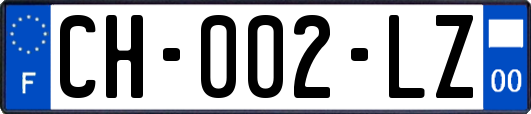 F
CH-002-LZ
00